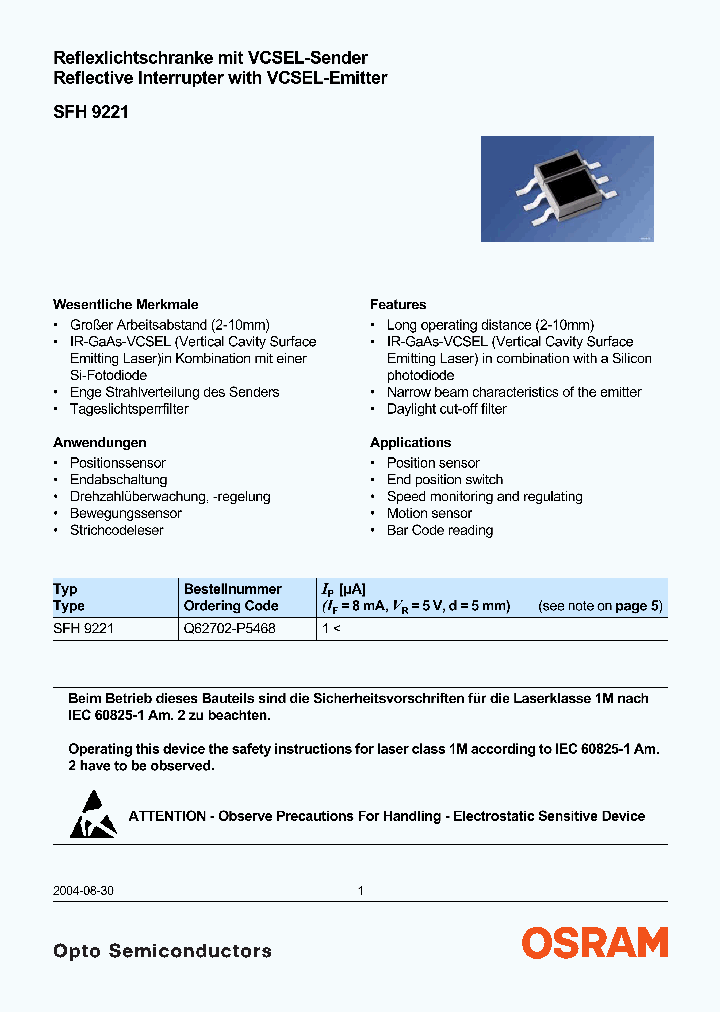 Reflexlichtschranke mit VCSEL-Sender
Reflective Interrupter with VCSEL-Emitter

SFH 9221

Wesentliche Merkmale
• Großer Arbeitsabstand (2-10mm)
• IR-GaAs-VCSEL (Vertical Cavity Surface Emitting Laser)in Kombination mit einer Si-Fotodiode
• Enge Strahlverteilung des Senders
• Tageslichtsperrfilter

Anwendungen
• Positionssensor
• Endabschaltung
• Drehzahlüberwachung, -regelung
• Bewegungssensor
• Strichcodeleser

Features
• Long operating distance (2-10mm)
• IR-GaAs-VCSEL (Vertical Cavity Surface Emitting Laser) in combination with a Silicon photodiode
• Narrow beam characteristics of the emitter
• Daylight cut-off filter

Applications
• Position sensor
• End position switch
• Speed monitoring and regulating
• Motion sensor
• Bar Code reading

| Typ Type | Bestellnummer Ordering Code | $I_P$ [µA] ($I_F$ = 8 mA, $V_R$ = 5 V, d = 5 mm) (see note on page 5) |
|---|---|---|
| SFH 9221 | Q62702-P5468 | 1 < |

Beim Betrieb dieses Bauteils sind die Sicherheitsvorschriften für die Laserklasse 1M nach IEC 60825-1 Am. 2 zu beachten.

Operating this device the safety instructions for laser class 1M according to IEC 60825-1 Am. 2 have to be observed.

ATTENTION - Observe Precautions For Handling - Electrostatic Sensitive Device

2004-08-30 1

Opto Semiconductors

OSRAM